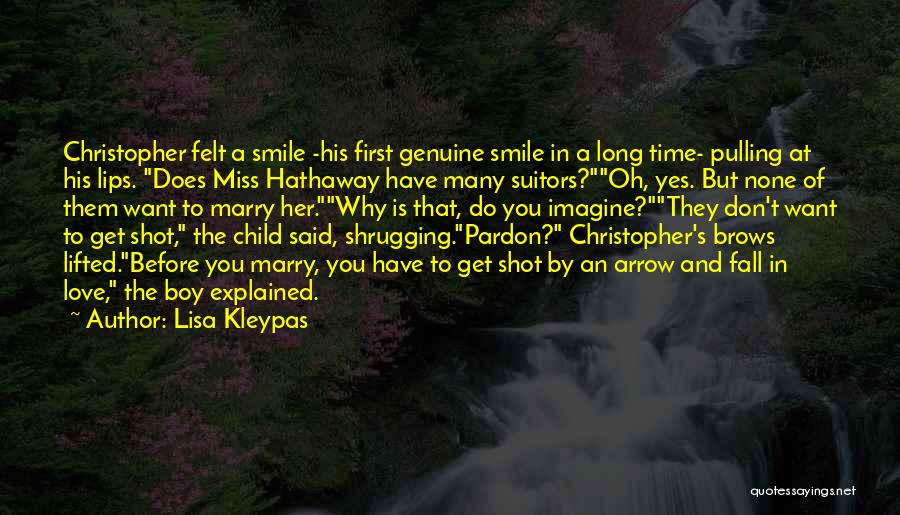 Christopher felt a smile -his first genuine smile in a long time- pulling at his lips. "Does Miss Hathaway have many suitors?""Oh, yes. But none of them want to marry her.""Why is that, do you imagine?""They don't want to get shot," the child said, shrugging."Pardon?" Christopher's brows lifted."Before you marry, you have to get shot by an arrow and fall in love," the boy explained.

~ Author: Lisa Kleypas

quotessayings.net